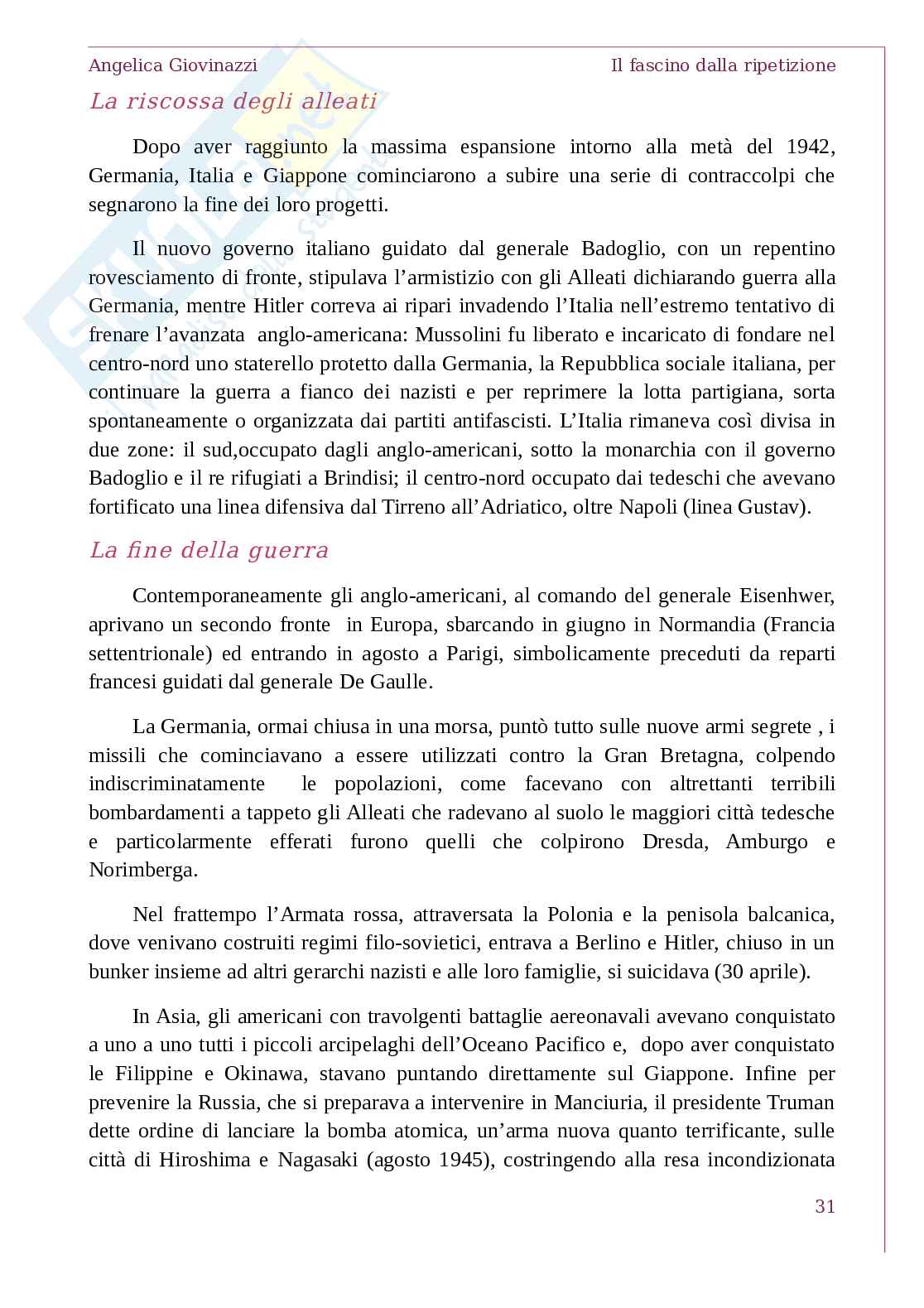 Angelica Giovinazzi Il fascino dalla ripetizione

La riscossa degli alleati

Dopo aver raggiunto la massima espansione intorno alla metà del 1942, Germania, Italia e Giappone cominciarono a subire una serie di contraccolpi che segnarono la fine dei loro progetti.

Il nuovo governo italiano guidato dal generale Badoglio, con un repentino rovesciamento di fronte, stipulava l'armistizio con gli Alleati dichiarando guerra alla Germania, mentre Hitler correva ai ripari invadendo l'Italia nell'estremo tentativo di frenare l'avanzata anglo-americana: Mussolini fu liberato e incaricato di fondare nel centro-nord uno staterello protetto dalla Germania, la Repubblica sociale italiana, per continuare la guerra a fianco dei nazisti e per reprimere la lotta partigiana, sorta spontaneamente o organizzata dai partiti antifascisti. L'Italia rimaneva così divisa in due zone: il sud,occupato dagli anglo-americani, sotto la monarchia con il governo Badoglio e il re rifugiati a Brindisi; il centro-nord occupato dai tedeschi che avevano fortificato una linea difensiva dal Tirreno all'Adriatico, oltre Napoli (linea Gustav).

La fine della guerra

Contemporaneamente gli anglo-americani, al comando del generale Eisenhwer, aprivano un secondo fronte in Europa, sbarcando in giugno in Normandia (Francia settentrionale) ed entrando in agosto a Parigi, simbolicamente preceduti da reparti francesi guidati dal generale De Gaulle.

La Germania, ormai chiusa in una morsa, puntò tutto sulle nuove armi segrete , i missili che cominciavano a essere utilizzati contro la Gran Bretagna, colpendo indiscriminatamente le popolazioni, come facevano con altrettanti terribili bombardamenti a tappeto gli Alleati che radevano al suolo le maggiori città tedesche e particolarmente efferati furono quelli che colpirono Dresda, Amburgo e Norimberga.

Nel frattempo l'Armata rossa, attraversata la Polonia e la penisola balcanica, dove venivano costruiti regimi filo-sovietici, entrava a Berlino e Hitler, chiuso in un bunker insieme ad altri gerarchi nazisti e alle loro famiglie, si suicidava (30 aprile).

In Asia, gli americani con travolgenti battaglie aereonavali avevano conquistato a uno a uno tutti i piccoli arcipelaghi dell'Oceano Pacifico e, dopo aver conquistato le Filippine e Okinawa, stavano puntando direttamente sul Giappone. Infine per prevenire la Russia, che si preparava a intervenire in Manciuria, il presidente Truman dette ordine di lanciare la bomba atomica, un'arma nuova quanto terrificante, sulle città di Hiroshima e Nagasaki (agosto 1945), costringendo alla resa incondizionata

31